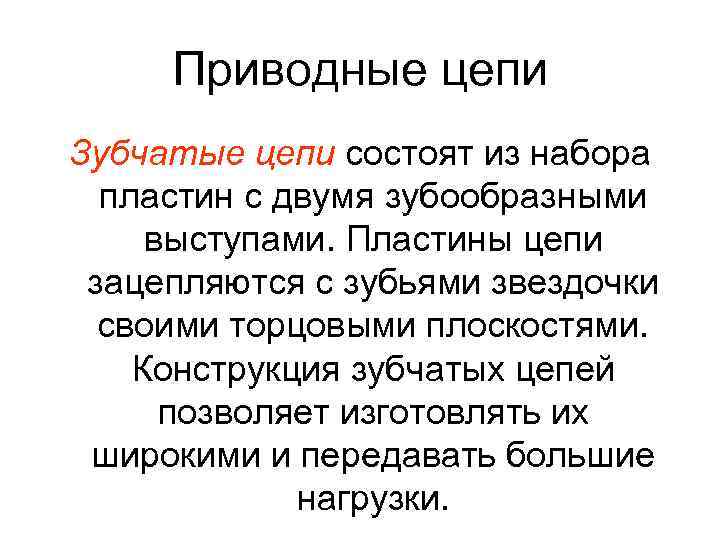 Приводные цепи

Зубчатые цепи состоят из набора пластин с двумя зубообразными выступами. Пластины цепи зацепляются с зубьями звездочки своими торцовыми плоскостями. Конструкция зубчатых цепей позволяет изготовлять их широкими и передавать большие нагрузки.